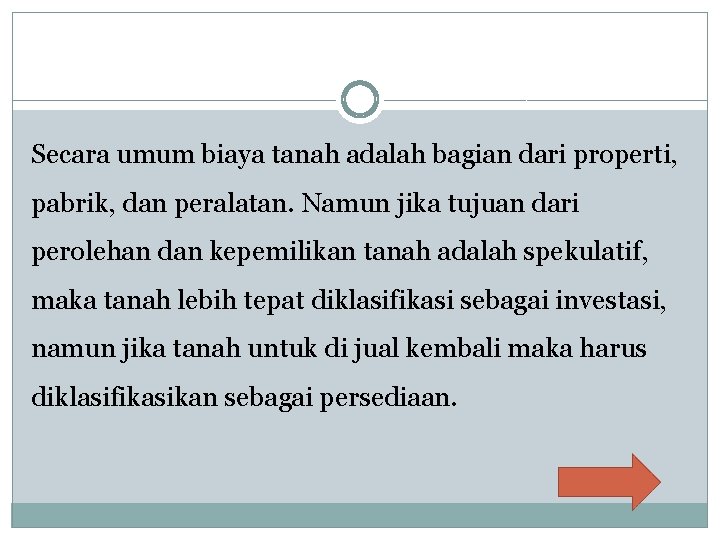 Secara umum biaya tanah adalah bagian dari properti, pabrik, dan peralatan. Namun jika tujuan dari perolehan dan kepemilikan tanah adalah spekulatif, maka tanah lebih tepat diklasifikasi sebagai investasi, namun jika tanah untuk di jual kembali maka harus diklasifikasikan sebagai persediaan.